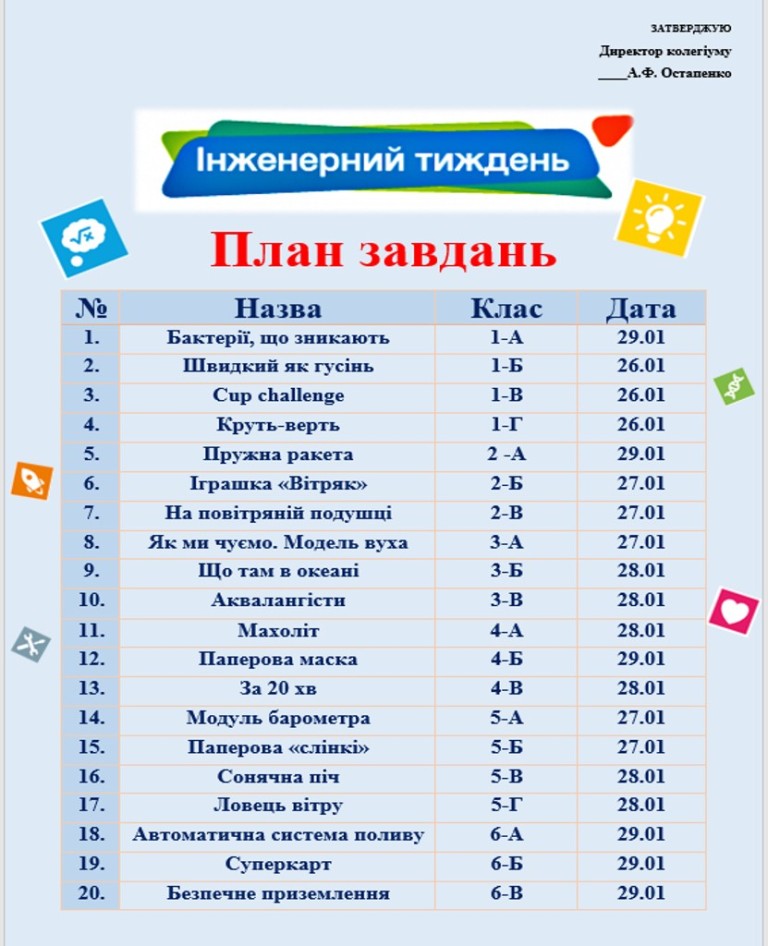 ЗАТВЕРДЖУЮ
Директор колегіуму
____А.Ф. Остапенко

Інженерний тиждень

План завдань

| № | Назва | Клас | Дата |
|---|---|---|---|
| 1. | Бактерії, що зникають | 1-А | 29.01 |
| 2. | Швидкий як гусінь | 1-Б | 26.01 |
| 3. | Cup challenge | 1-В | 26.01 |
| 4. | Круть-верть | 1-Г | 26.01 |
| 5. | Пружна ракета | 2 -А | 29.01 |
| 6. | Іграшка «Вітряк» | 2-Б | 27.01 |
| 7. | На повітряній подушці | 2-В | 27.01 |
| 8. | Як ми чуємо. Модель вуха | 3-А | 27.01 |
| 9. | Що там в океані | 3-Б | 28.01 |
| 10. | Аквалангісти | 3-В | 28.01 |
| 11. | Махоліт | 4-А | 28.01 |
| 12. | Паперова маска | 4-Б | 29.01 |
| 13. | За 20 хв | 4-В | 28.01 |
| 14. | Модуль барометра | 5-А | 27.01 |
| 15. | Паперова «слінкі» | 5-Б | 27.01 |
| 16. | Сонячна піч | 5-В | 28.01 |
| 17. | Ловець вітру | 5-Г | 28.01 |
| 18. | Автоматична система поливу | 6-А | 29.01 |
| 19. | Суперкарт | 6-Б | 29.01 |
| 20. | Безпечне приземлення | 6-В | 29.01 |